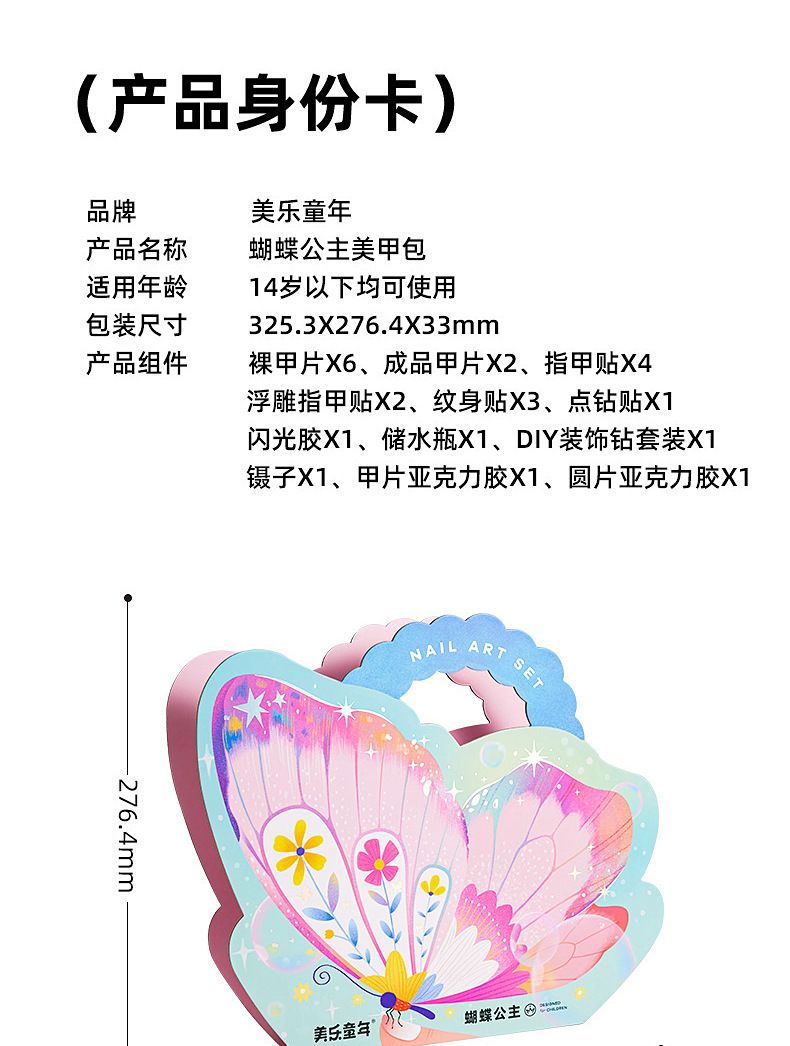 （产品身份卡）

品牌 美乐童年
产品名称 蝴蝶公主美甲包
适用年龄 14岁以下均可使用
包装尺寸 325.3X276.4X33mm
产品组件 裸甲片X6、成品甲片X2、指甲贴X4
浮雕指甲贴X2、纹身贴X3、点钻贴X1
闪光胶X1、储水瓶X1、DIY装饰钻套装X1
镊子X1、甲片亚克力胶X1、圆片亚克力胶X1

276.4mm

NAIL ART SET

美乐童年

蝴蝶公主

DESIGNED for CHILDREN